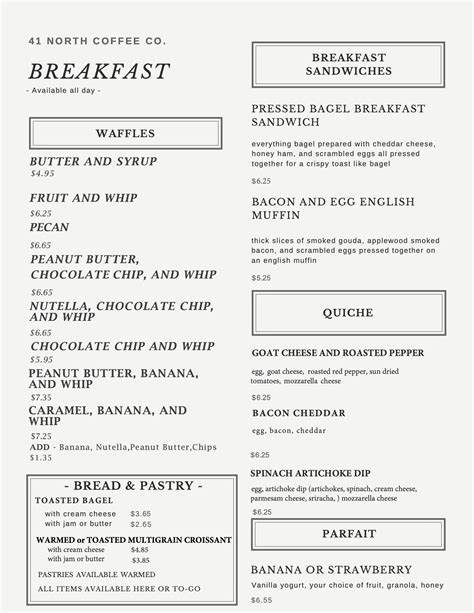 41 NORTH COFFEE CO.

BREAKFAST

- Available all day -

WAFFLES

BUTTER AND SYRUP
$4.95

FRUIT AND WHIP
$6.25

PECAN
$6.65

PEANUT BUTTER, CHOCOLATE CHIP, AND WHIP
$6.65

NUTELLA, CHOCOLATE CHIP, AND WHIP
$6.65

CHOCOLATE CHIP AND WHIP
$5.95

PEANUT BUTTER, BANANA, AND WHIP
$7.35

CARAMEL, BANANA, AND WHIP
$7.25

ADD - Banana, Nutella,Peanut Butter,Chips
$1.35

- BREAD & PASTRY -

TOASTED BAGEL
with cream cheese $3.65
with jam or butter $2.65

WARMED or TOASTED MULTIGRAIN CROISSANT
with cream cheese $4.85
with jam or butter $3.85

PASTRIES AVAILABLE WARMED

ALL ITEMS AVAILABLE HERE OR TO-GO

BREAKFAST SANDWICHES

PRESSED BAGEL BREAKFAST SANDWICH

everything bagel prepared with cheddar cheese, honey ham, and scrambled eggs all pressed together for a crispy toast like bagel

$6.25

BACON AND EGG ENGLISH MUFFIN

thick slices of smoked gouda, applewood smoked bacon, and scrambled eggs pressed together on an english muffin

$5.25

QUICHE

GOAT CHEESE AND ROASTED PEPPER

egg, goat cheese, roasted red pepper, sun dried tomatoes, mozzarella cheese

$6.25

BACON CHEDDAR

egg, bacon, cheddar

$6.25

SPINACH ARTICHOKE DIP

egg, artichoke dip (artichokes, spinach, cream cheese, parmesam cheese, sriracha, ) mozzarella cheese

$6.25

PARFAIT

BANANA OR STRAWBERRY

Vanilla yogurt, your choice of fruit, granola, honey

$6.55